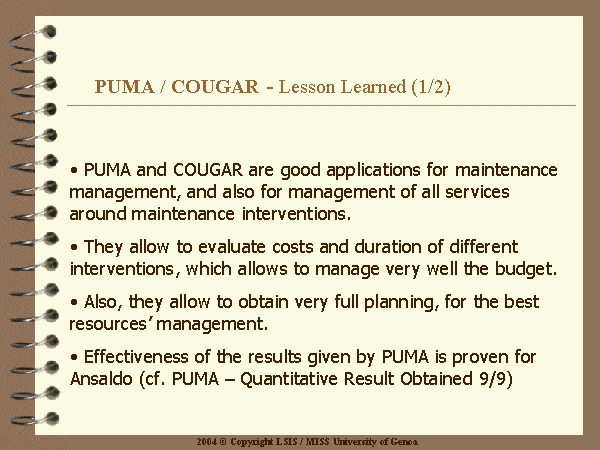 PUMA / COUGAR - Lesson Learned (1/2)

• PUMA and COUGAR are good applications for maintenance management, and also for management of all services around maintenance interventions.

• They allow to evaluate costs and duration of different interventions, which allows to manage very well the budget.

• Also, they allow to obtain very full planning, for the best resources' management.

• Effectiveness of the results given by PUMA is proven for Ansaldo (cf. PUMA – Quantitative Result Obtained 9/9)

2004 © Copyright LSIS / MISS University of Genoa